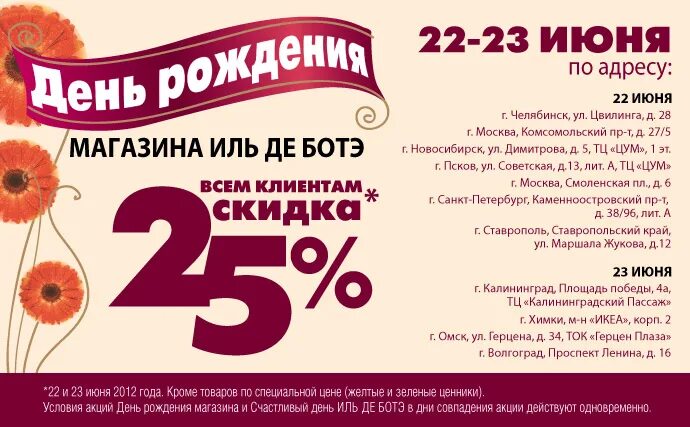 День рождения

МАГАЗИНА ИЛЬ ДЕ БОТЭ

ВСЕМ КЛИЕНТАМ СКИДКА*

25%

22-23 ИЮНЯ
по адресу:

22 ИЮНЯ
г. Челябинск, ул. Цвилинга, д. 28
г. Москва, Комсомольский пр-т, д. 27/5
г. Новосибирск, ул. Димитрова, д. 5, ТЦ «ЦУМ», 1 эт.
г. Псков, ул. Советская, д.13, лит. А, ТЦ «ЦУМ»
г. Москва, Смоленская пл., д. 6
г. Санкт-Петербург, Каменноостровский пр-т, д. 38/96, лит. А
г. Ставрополь, Ставропольский край, ул. Маршала Жукова, д.12

23 ИЮНЯ
г. Калининград, Площадь победы, 4а, ТЦ «Калининградский Пассаж»
г. Химки, м-н «ИКЕА», корп. 2
г. Омск, ул. Герцена, д. 34, ТОК «Герцен Плаза»
г. Волгоград, Проспект Ленина, д. 16

*22 и 23 июня 2012 года. Кроме товаров по специальной цене (желтые и зеленые ценники).
Условия акций День рождения магазина и Счастливый день ИЛЬ ДЕ БОТЭ в дни совпадения акции действуют одновременно.